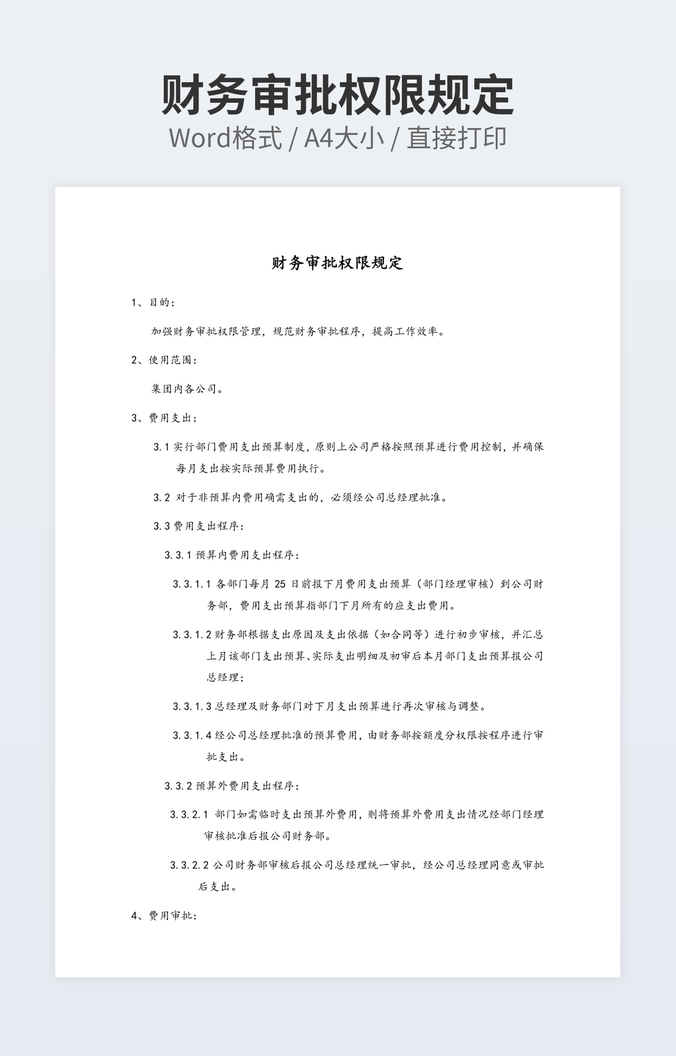 财务审批权限规定
Word格式 / A4大小 / 直接打印

财务审批权限规定

1、目的：

加强财务审批权限管理，规范财务审批程序，提高工作效率。

2、使用范围：

集团内各公司。

3、费用支出：

3.1 实行部门费用支出预算制度，原则上公司严格按照预算进行费用控制，并确保每月支出按实际预算费用执行。

3.2 对于非预算内费用确需支出的，必须经公司总经理批准。

3.3 费用支出程序：

3.3.1 预算内费用支出程序：

3.3.1.1 各部门每月 25 日前报下月费用支出预算（部门经理审核）到公司财务部，费用支出预算指部门下月所有的应支出费用。

3.3.1.2 财务部根据支出原因及支出依据（如合同等）进行初步审核，并汇总上月该部门支出预算、实际支出明细及初审后本月部门支出预算报公司总经理；

3.3.1.3 总经理及财务部门对下月支出预算进行再次审核与调整。

3.3.1.4 经公司总经理批准的预算费用，由财务部按额度分权限按程序进行审批支出。

3.3.2 预算外费用支出程序：

3.3.2.1 部门如需临时支出预算外费用，则将预算外费用支出情况经部门经理审核批准后报公司财务部。

3.3.2.2 公司财务部审核后报公司总经理统一审批，经公司总经理同意或审批后支出。

4、费用审批：